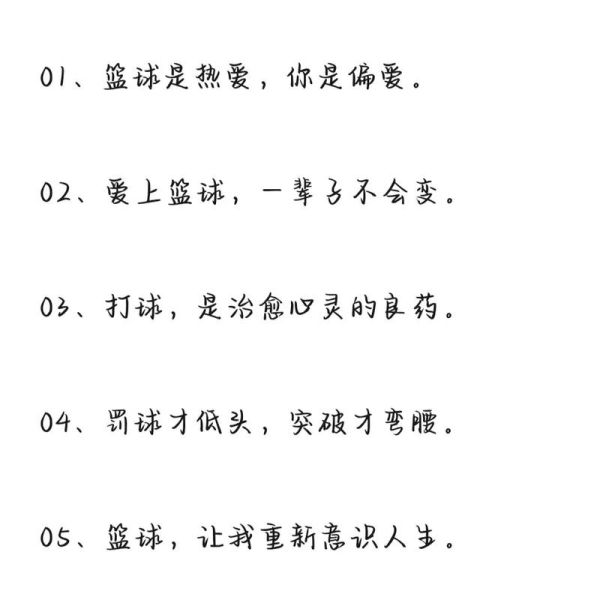 01、篮球是热爱，你是偏爱。

02、爱上篮球，一辈子不会变。

03、打球，是治愈心灵的良药。

04、罚球才低头，突破才弯腰。

05、篮球，让我重新意识人生。